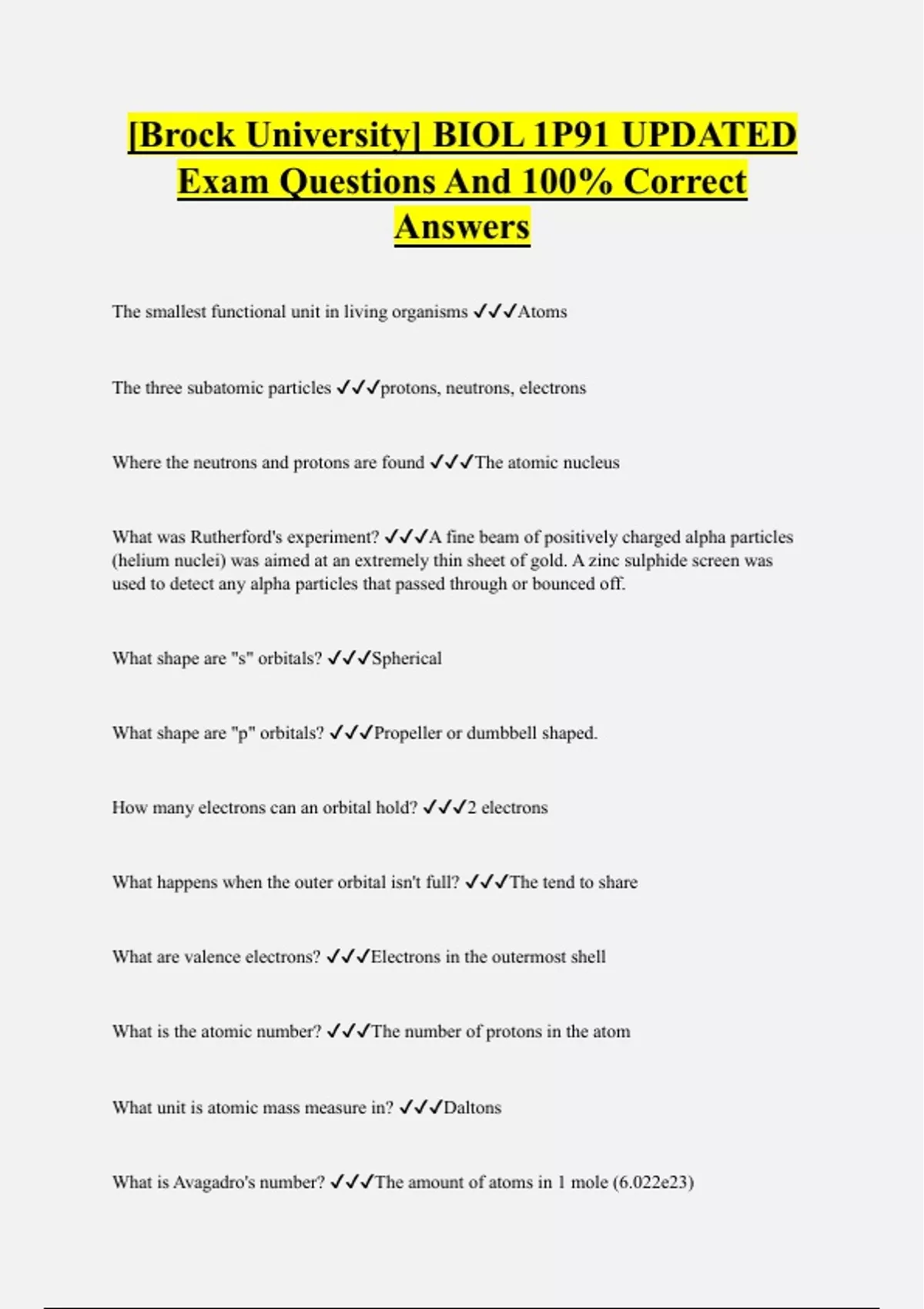 [Brock University] BIOL 1P91 UPDATED Exam Questions And 100% Correct Answers

The smallest functional unit in living organisms ✓✓✓Atoms

The three subatomic particles ✓✓✓protons, neutrons, electrons

Where the neutrons and protons are found ✓✓✓The atomic nucleus

What was Rutherford's experiment? ✓✓✓A fine beam of positively charged alpha particles (helium nuclei) was aimed at an extremely thin sheet of gold. A zinc sulphide screen was used to detect any alpha particles that passed through or bounced off.

What shape are "s" orbitals? ✓✓✓Spherical

What shape are "p" orbitals? ✓✓✓Propeller or dumbbell shaped.

How many electrons can an orbital hold? ✓✓✓2 electrons

What happens when the outer orbital isn't full? ✓✓✓The tend to share

What are valence electrons? ✓✓✓Electrons in the outermost shell

What is the atomic number? ✓✓✓The number of protons in the atom

What unit is atomic mass measure in? ✓✓✓Daltons

What is Avagadro's number? ✓✓✓The amount of atoms in 1 mole (6.022e23)